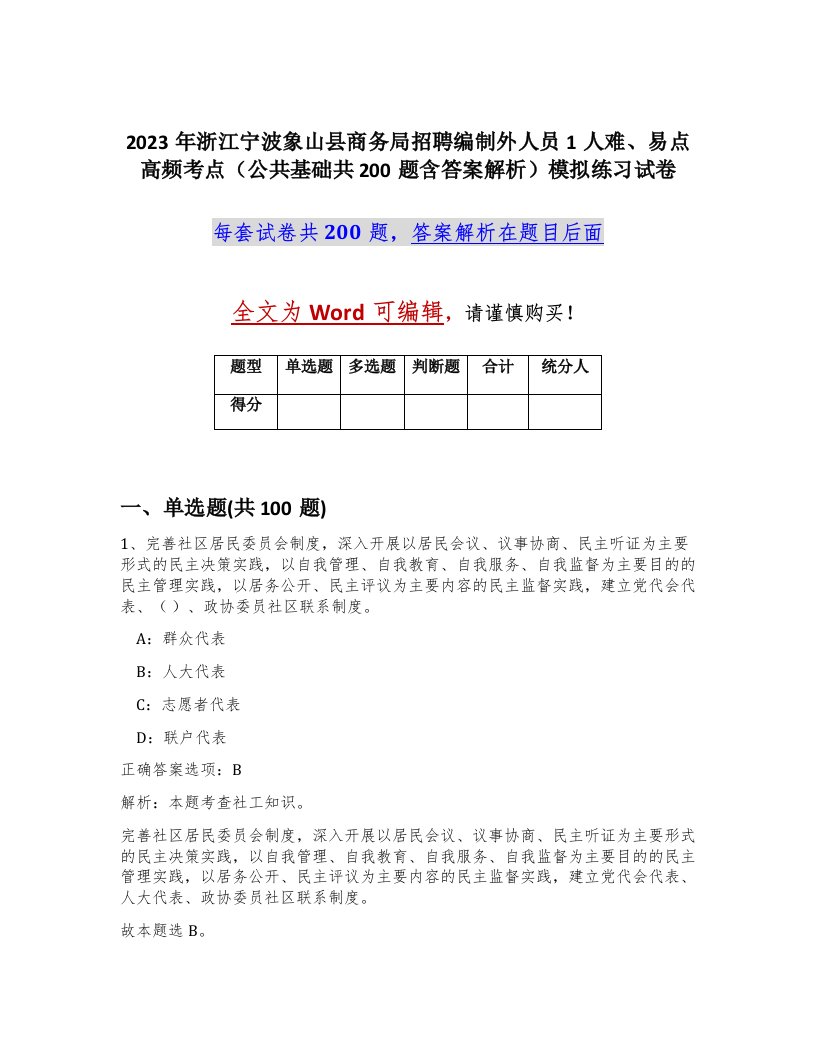 2023 年浙江宁波象山县商务局招聘编制外人员 1 人难、易点高频考点（公共基础共 200 题含答案解析）模拟练习试卷

每套试卷共 200 题，答案解析在题目后面

全文为 Word 可编辑，请谨慎购买！

| 题型 | 单选题 | 多选题 | 判断题 | 合计 | 统分人 |
|---|---|---|---|---|---|
| 得分 | | | | | |

一、单选题(共 100 题)

1、完善社区居民委员会制度，深入开展以居民会议、议事协商、民主听证为主要形式的民主决策实践，以自我管理、自我教育、自我服务、自我监督为主要目的的民主管理实践，以居务公开、民主评议为主要内容的民主监督实践，建立党代会代表、（）、政协委员社区联系制度。

A：群众代表

B：人大代表

C：志愿者代表

D：联户代表

正确答案选项：B

解析：本题考查社工知识。

完善社区居民委员会制度，深入开展以居民会议、议事协商、民主听证为主要形式的民主决策实践，以自我管理、自我教育、自我服务、自我监督为主要目的的民主管理实践，以居务公开、民主评议为主要内容的民主监督实践，建立党代会代表、人大代表、政协委员社区联系制度。

故本题选 B。